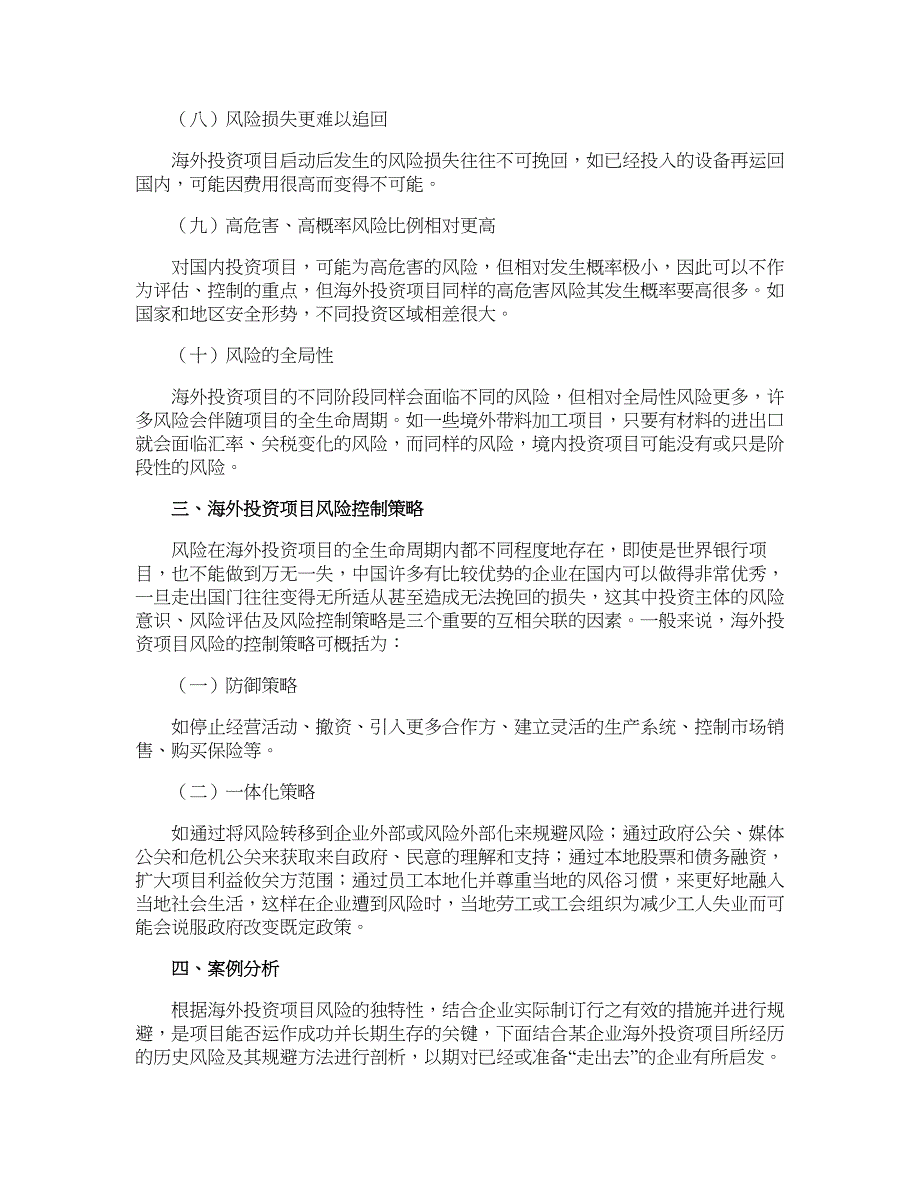 （八）风险损失更难以追回

海外投资项目启动后发生的风险损失往往不可挽回，如已经投入的设备再运回国内，可能因费用很高而变得不可能。

（九）高危害、高概率风险比例相对更高

对国内投资项目，可能为高危害的风险，但相对发生概率极小，因此可以不作为评估、控制的重点，但海外投资项目同样的高危害风险其发生概率要高很多。如国家和地区安全形势，不同投资区域相差很大。

（十）风险的全局性

海外投资项目的不同阶段同样会面临不同的风险，但相对全局性风险更多，许多风险会伴随项目的全生命周期。如一些境外带料加工项目，只要有材料的进出口就会面临汇率、关税变化的风险，而同样的风险，境内投资项目可能没有或只是阶段性的风险。

三、海外投资项目风险控制策略

风险在海外投资项目的全生命周期内都不同程度地存在，即使是世界银行项目，也不能做到万无一失，中国许多有比较优势的企业在国内可以做得非常优秀，一旦走出国门往往变得无所适从甚至造成无法挽回的损失，这其中投资主体的风险意识、风险评估及风险控制策略是三个重要的互相关联的因素。一般来说，海外投资项目风险的控制策略可概括为：

（一）防御策略

如停止经营活动、撤资、引入更多合作方、建立灵活的生产系统、控制市场销售、购买保险等。

（二）一体化策略

如通过将风险转移到企业外部或风险外部化来规避风险；通过政府公关、媒体公关和危机公关来获取来自政府、民意的理解和支持；通过本地股票和债务融资，扩大项目利益攸关方范围；通过员工本地化并尊重当地的风俗习惯，来更好地融入当地社会生活，这样在企业遭到风险时，当地劳工或工会组织为减少工人失业而可能会说服政府改变既定政策。

四、案例分析

根据海外投资项目风险的独特性，结合企业实际制订行之有效的措施并进行规避，是项目能否运作成功并长期生存的关键，下面结合某企业海外投资项目所经历的历史风险及其规避方法进行剖析，以期对已经或准备“走出去”的企业有所启发。